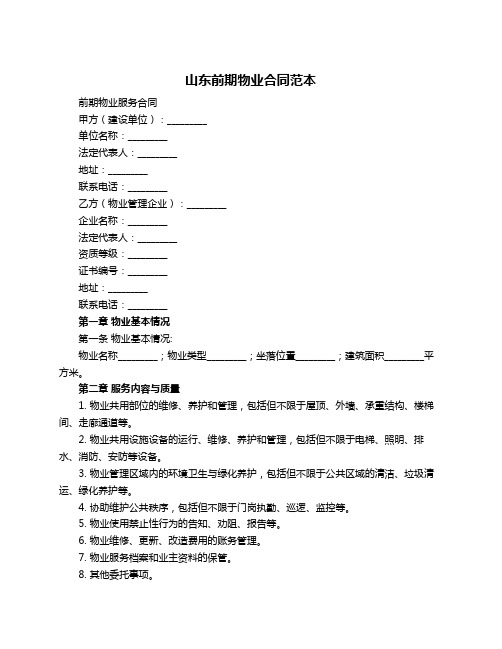 山东前期物业合同范本

前期物业服务合同

甲方（建设单位）：________

单位名称：________

法定代表人：________

地址：________

联系电话：________

乙方（物业管理企业）：________

企业名称：________

法定代表人：________

资质等级：________

证书编号：________

地址：________

联系电话：________

第一章 物业基本情况

第一条 物业基本情况:

物业名称________；物业类型________；坐落位置________；建筑面积________平方米。

第二章 服务内容与质量

1. 物业共用部位的维修、养护和管理，包括但不限于屋顶、外墙、承重结构、楼梯间、走廊通道等。

2. 物业共用设施设备的运行、维修、养护和管理，包括但不限于电梯、照明、排水、消防、安防等设备。

3. 物业管理区域内的环境卫生与绿化养护，包括但不限于公共区域的清洁、垃圾清运、绿化养护等。

4. 协助维护公共秩序，包括但不限于门岗执勤、巡逻、监控等。

5. 物业使用禁止性行为的告知、劝阻、报告等。

6. 物业维修、更新、改造费用的账务管理。

7. 物业服务档案和业主资料的保管。

8. 其他委托事项。